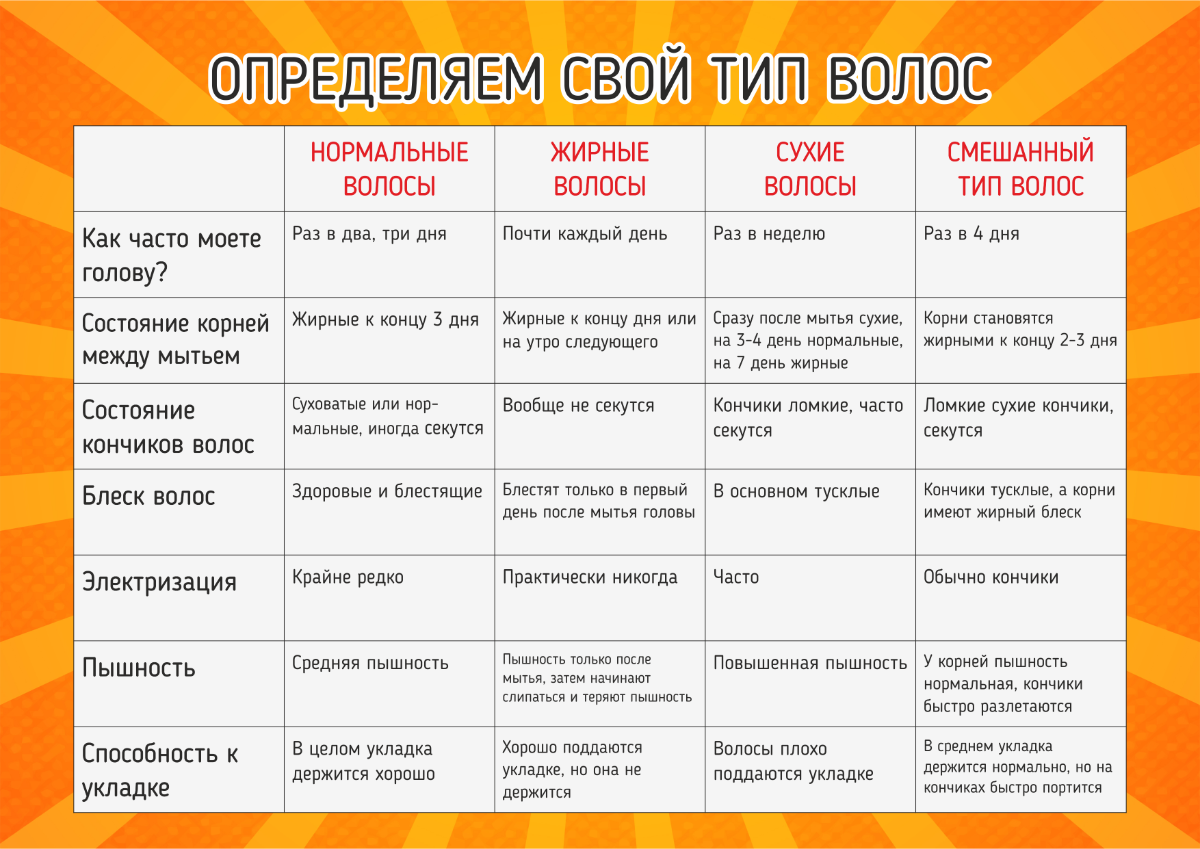 ОПРЕДЕЛЯЕМ СВОЙ ТИП ВОЛОС

| | НОРМАЛЬНЫЕ ВОЛОСЫ | ЖИРНЫЕ ВОЛОСЫ | СУХИЕ ВОЛОСЫ | СМЕШАННЫЙ ТИП ВОЛОС |
|---|---|---|---|---|
| Как часто моете голову? | Раз в два, три дня | Почти каждый день | Раз в неделю | Раз в 4 дня |
| Состояние корней между мытьем | Жирные к концу 3 дня | Жирные к концу дня или на утро следующего | Сразу после мытья сухие, на 3-4 день нормальные, на 7 день жирные | Корни становятся жирными к концу 2-3 дня |
| Состояние кончиков волос | Суховатые или нормальные, иногда секутся | Вообще не секутся | Кончики ломкие, часто секутся | Ломкие сухие кончики, секутся |
| Блеск волос | Здоровые и блестящие | Блестят только в первый день после мытья головы | В основном тусклые | Кончики тусклые, а корни имеют жирный блеск |
| Электризация | Крайне редко | Практически никогда | Часто | Обычно кончики |
| Пышность | Средняя пышность | Пышность только после мытья, затем начинают слипаться и теряют пышность | Повышенная пышность | У корней пышность нормальная, кончики быстро разлетаются |
| Способность к укладке | В целом укладка держится хорошо | Хорошо поддаются укладке, но она не держится | Волосы плохо поддаются укладке | В среднем укладка держится нормально, но на кончиках быстро портится |